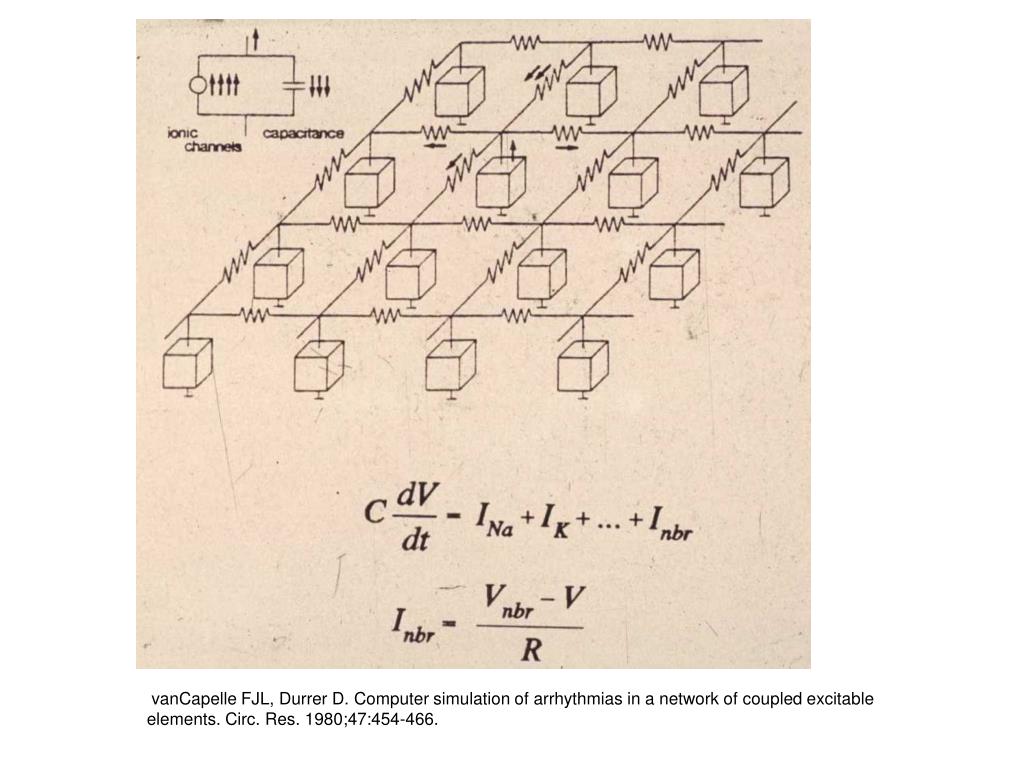 ionic channels

capacitance

$C\frac{dV}{dt} = I_{Na} + I_K + \ldots + I_{nbr}$

$I_{nbr} = \frac{V_{nbr} - V}{R}$

vanCapelle FJL, Durrer D. Computer simulation of arrhythmias in a network of coupled excitable elements. Circ. Res. 1980;47:454-466.